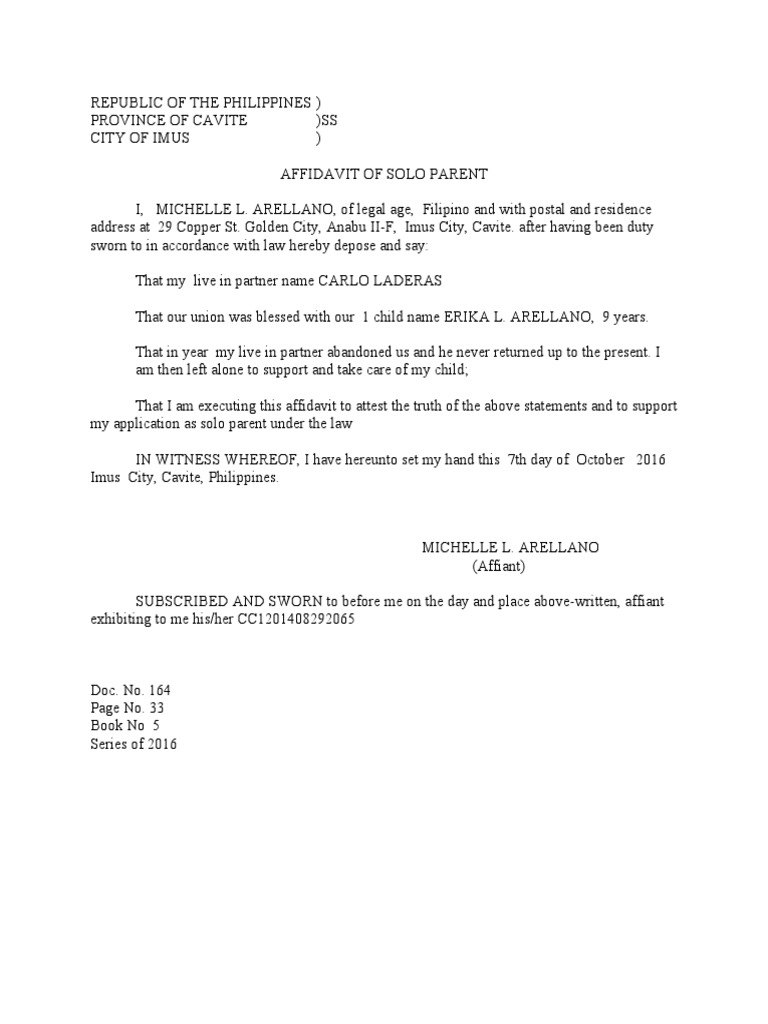 REPUBLIC OF THE PHILIPPINES )
PROVINCE OF CAVITE )SS
CITY OF IMUS )

AFFIDAVIT OF SOLO PARENT

I, MICHELLE L. ARELLANO, of legal age, Filipino and with postal and residence address at 29 Copper St. Golden City, Anabu II-F, Imus City, Cavite. after having been duty sworn to in accordance with law hereby depose and say:

That my live in partner name CARLO LADERAS

That our union was blessed with our 1 child name ERIKA L. ARELLANO, 9 years.

That in year my live in partner abandoned us and he never returned up to the present. I am then left alone to support and take care of my child;

That I am executing this affidavit to attest the truth of the above statements and to support my application as solo parent under the law

IN WITNESS WHEREOF, I have hereunto set my hand this 7th day of October 2016 Imus City, Cavite, Philippines.

MICHELLE L. ARELLANO
(Affiant)

SUBSCRIBED AND SWORN to before me on the day and place above-written, affiant exhibiting to me his/her CC1201408292065

Doc. No. 164
Page No. 33
Book No 5
Series of 2016